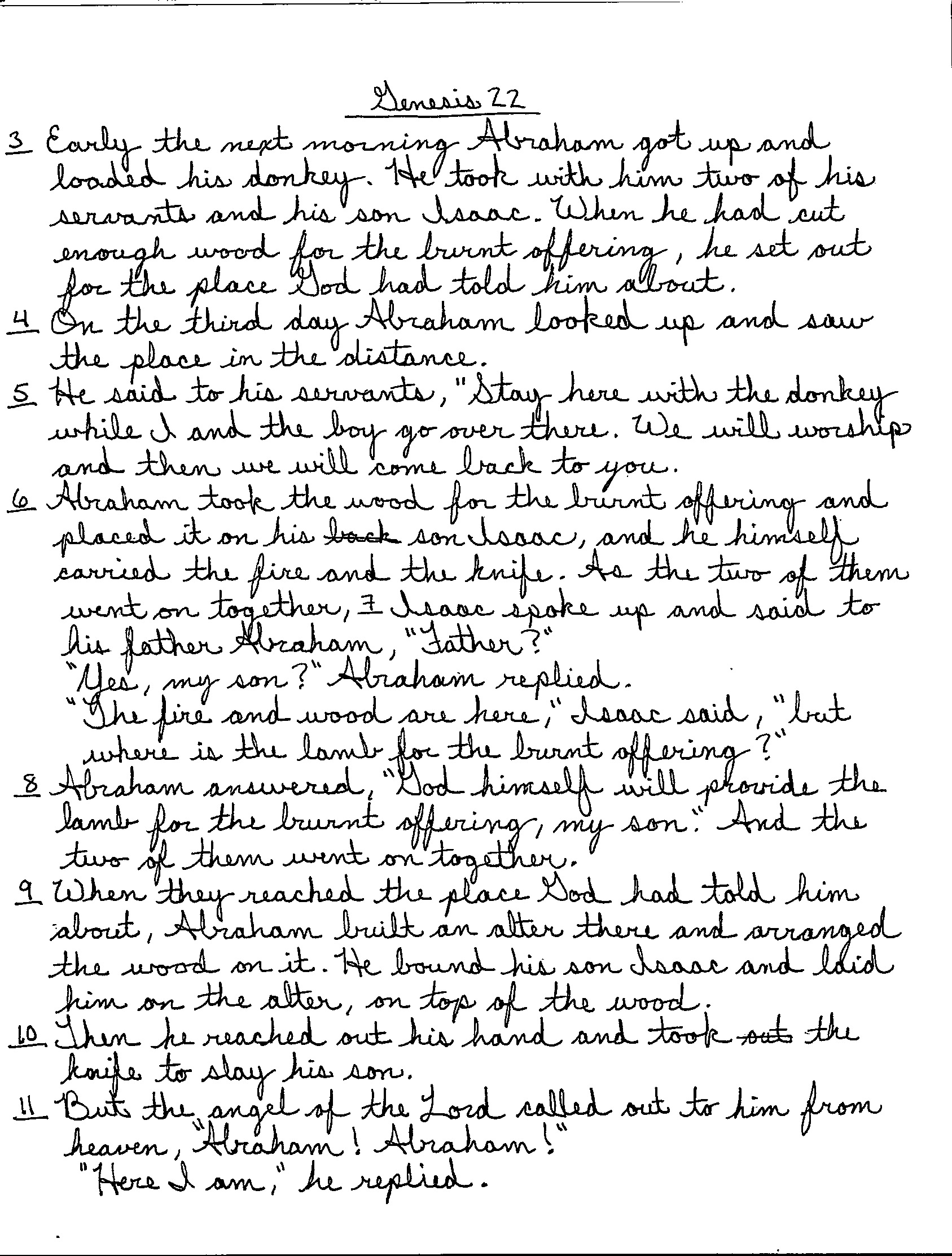 Genesis 22

3 Early the next morning Abraham got up and loaded his donkey. He took with him two of his servants and his son Isaac. When he had cut enough wood for the burnt offering, he set out for the place God had told him about.

4 On the third day Abraham looked up and saw the place in the distance.

5 He said to his servants, "Stay here with the donkey while I and the boy go over there. We will worship and then we will come back to you.

6 Abraham took the wood for the burnt offering and placed it on his back son Isaac, and he himself carried the fire and the knife. As the two of them went on together, 7 Isaac spoke up and said to his father Abraham, "Father?"

"Yes, my son?" Abraham replied.

"The fire and wood are here," Isaac said, "but where is the lamb for the burnt offering?"

8 Abraham answered, "God himself will provide the lamb for the burnt offering, my son." And the two of them went on together.

9 When they reached the place God had told him about, Abraham built an alter there and arranged the wood on it. He bound his son Isaac and laid him on the alter, on top of the wood.

10 Then he reached out his hand and took out the knife to slay his son.

11 But the angel of the Lord called out to him from heaven, "Abraham! Abraham!"

"Here I am," he replied.